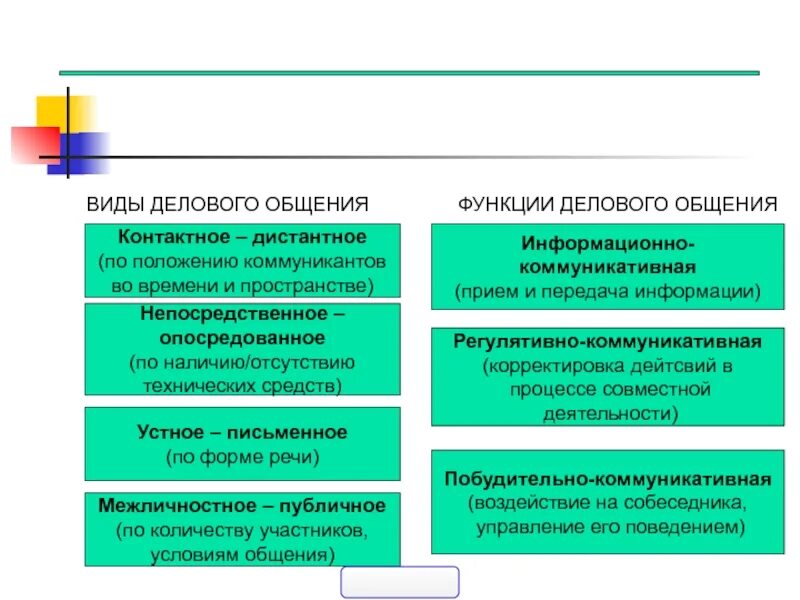 ВИДЫ ДЕЛОВОГО ОБЩЕНИЯ

Контактное – дистантное
(по положению коммуникантов во времени и пространстве)

Непосредственное – опосредованное
(по наличию/отсутствию технических средств)

Устное – письменное
(по форме речи)

Межличностное – публичное
(по количеству участников, условиям общения)

ФУНКЦИИ ДЕЛОВОГО ОБЩЕНИЯ

Информационно-коммуникативная
(прием и передача информации)

Регулятивно-коммуникативная
(корректировка дейтсвий в процессе совместной деятельности)

Побудительно-коммуникативная
(воздействие на собеседника, управление его поведением)